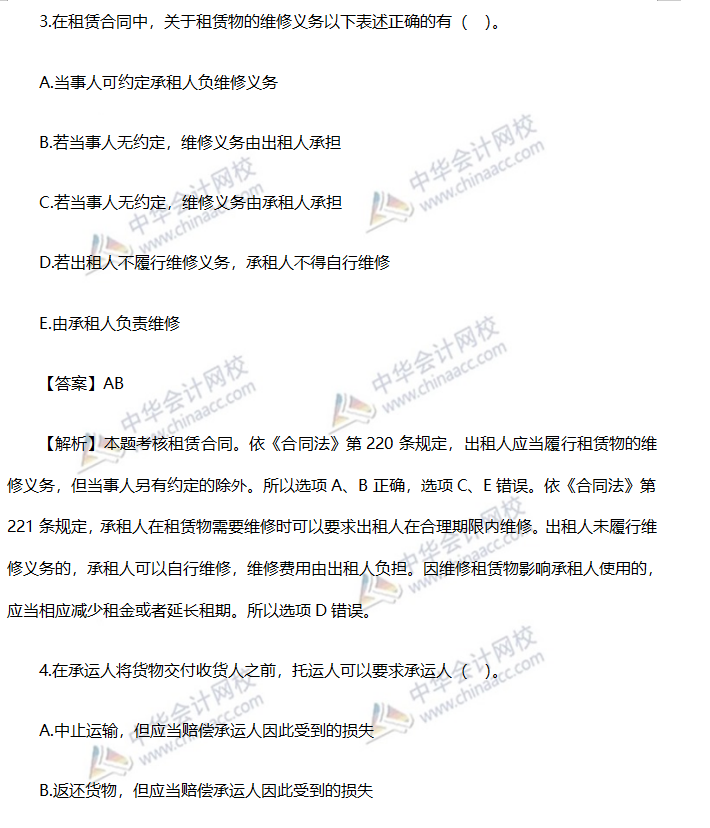 3.在租赁合同中，关于租赁物的维修义务以下表述正确的有（ ）。

A.当事人可约定承租人负维修义务

B.若当事人无约定，维修义务由出租人承担

C.若当事人无约定，维修义务由承租人承担

D.若出租人不履行维修义务，承租人不得自行维修

E.由承租人负责维修

【答案】AB

【解析】本题考核租赁合同。依《合同法》第 220 条规定，出租人应当履行租赁物的维修义务，但当事人另有约定的除外。所以选项 A、B 正确，选项 C、E 错误。依《合同法》第 221 条规定，承租人在租赁物需要维修时可以要求出租人在合理期限内维修。出租人未履行维修义务的，承租人可以自行维修，维修费用由出租人负担。因维修租赁物影响承租人使用的，应当相应减少租金或者延长租期。所以选项 D 错误。

4.在承运人将货物交付收货人之前，托运人可以要求承运人（ ）。

A.中止运输，但应当赔偿承运人因此受到的损失

B.返还货物，但应当赔偿承运人因此受到的损失

中华会计网校 www.chinaacc.com